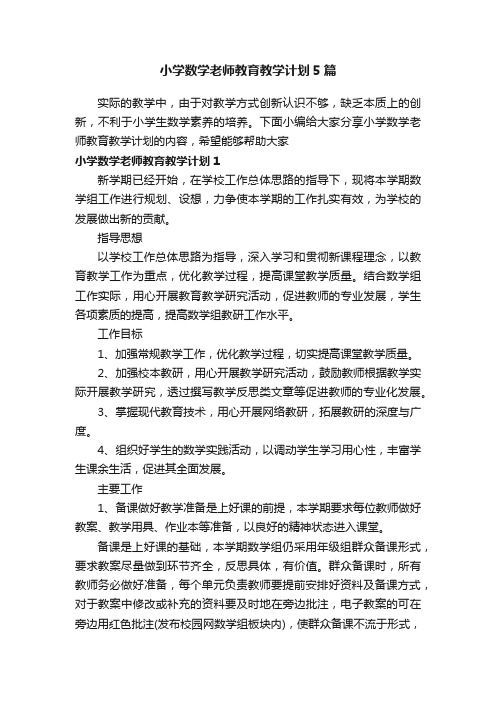 小学数学老师教育教学计划5篇

实际的教学中，由于对教学方式创新认识不够，缺乏本质上的创新，不利于小学生数学素养的培养。下面小编给大家分享小学数学老师教育教学计划的内容，希望能够帮助大家

小学数学老师教育教学计划1

新学期已经开始，在学校工作总体思路的指导下，现将本学期数学组工作进行规划、设想，力争使本学期的工作扎实有效，为学校的发展做出新的贡献。

指导思想

以学校工作总体思路为指导，深入学习和贯彻新课程理念，以教育教学工作为重点，优化教学过程，提高课堂教学质量。结合数学组工作实际，用心开展教育教学研究活动，促进教师的专业发展，学生各项素质的提高，提高数学组教研工作水平。

工作目标

1、加强常规教学工作，优化教学过程，切实提高课堂教学质量。

2、加强校本教研，用心开展教学研究活动，鼓励教师根据教学实际开展教学研究，透过撰写教学反思类文章等促进教师的专业化发展。

3、掌握现代教育技术，用心开展网络教研，拓展教研的深度与广度。

4、组织好学生的数学实践活动，以调动学生学习用心性，丰富学生课余生活，促进其全面发展。

主要工作

1、备课做好教学准备是上好课的前提，本学期要求每位教师做好教案、教学用具、作业本等准备，以良好的精神状态进入课堂。

备课是上好课的基础，本学期数学组仍采用年级组群众备课形式，要求教案尽量做到环节齐全，反思具体，有价值。群众备课时，所有教师务必做好准备，每个单元负责教师要提前安排好资料及备课方式，对于教案中修改或补充的资料要及时地在旁边批注，电子教案的可在旁边用红色批注(发布校园网数学组板块内)，使群众备课不流于形式，